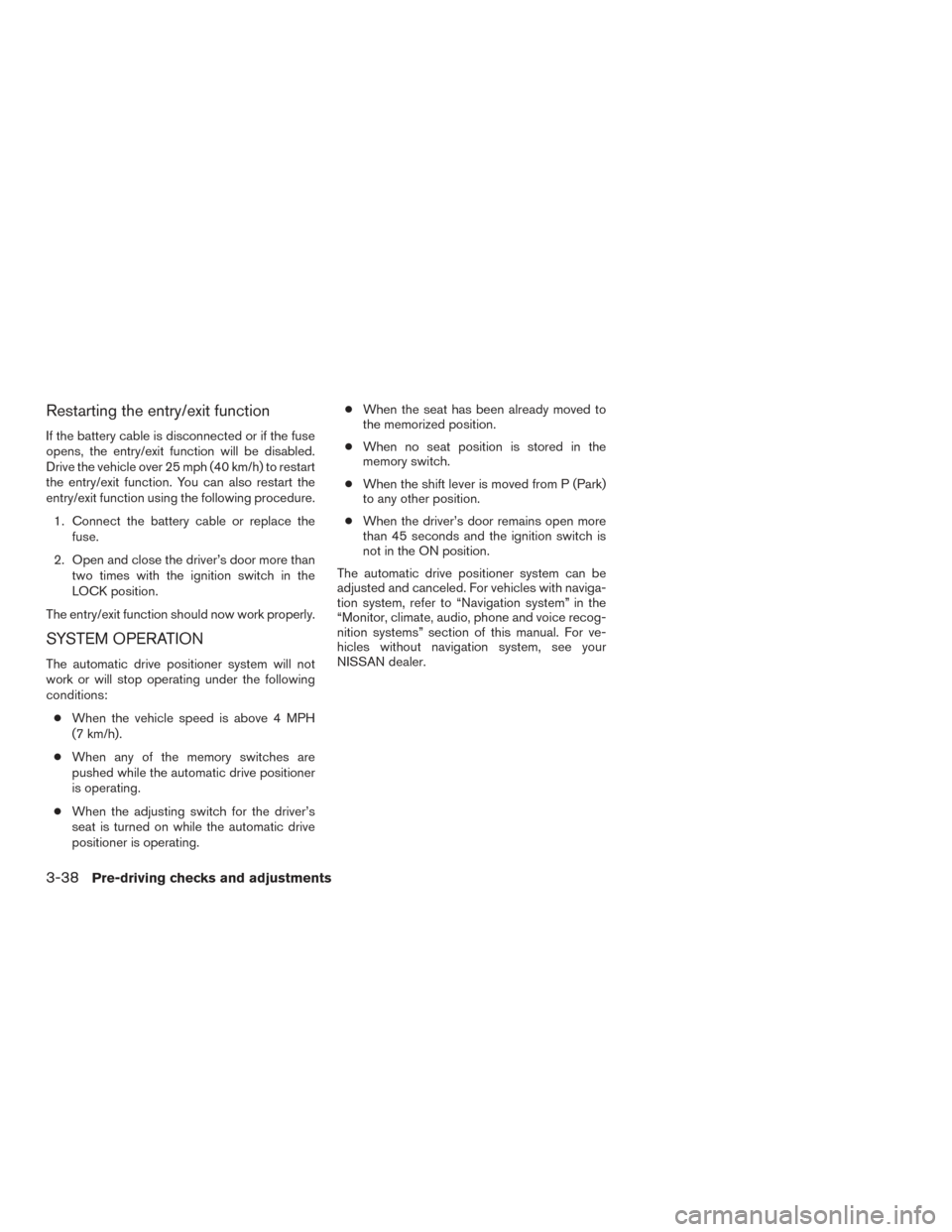 Restarting the entry/exit function

If the battery cable is disconnected or if the fuse opens, the entry/exit function will be disabled. Drive the vehicle over 25 mph (40 km/h) to restart the entry/exit function. You can also restart the entry/exit function using the following procedure.

1. Connect the battery cable or replace the fuse.

2. Open and close the driver's door more than two times with the ignition switch in the LOCK position.

The entry/exit function should now work properly.

SYSTEM OPERATION

The automatic drive positioner system will not work or will stop operating under the following conditions:

● When the vehicle speed is above 4 MPH (7 km/h).

● When any of the memory switches are pushed while the automatic drive positioner is operating.

● When the adjusting switch for the driver's seat is turned on while the automatic drive positioner is operating.

● When the seat has been already moved to the memorized position.

● When no seat position is stored in the memory switch.

● When the shift lever is moved from P (Park) to any other position.

● When the driver's door remains open more than 45 seconds and the ignition switch is not in the ON position.

The automatic drive positioner system can be adjusted and canceled. For vehicles with navigation system, refer to "Navigation system" in the "Monitor, climate, audio, phone and voice recognition systems" section of this manual. For vehicles without navigation system, see your NISSAN dealer.

3-38 Pre-driving checks and adjustments

carmanualsonline.info